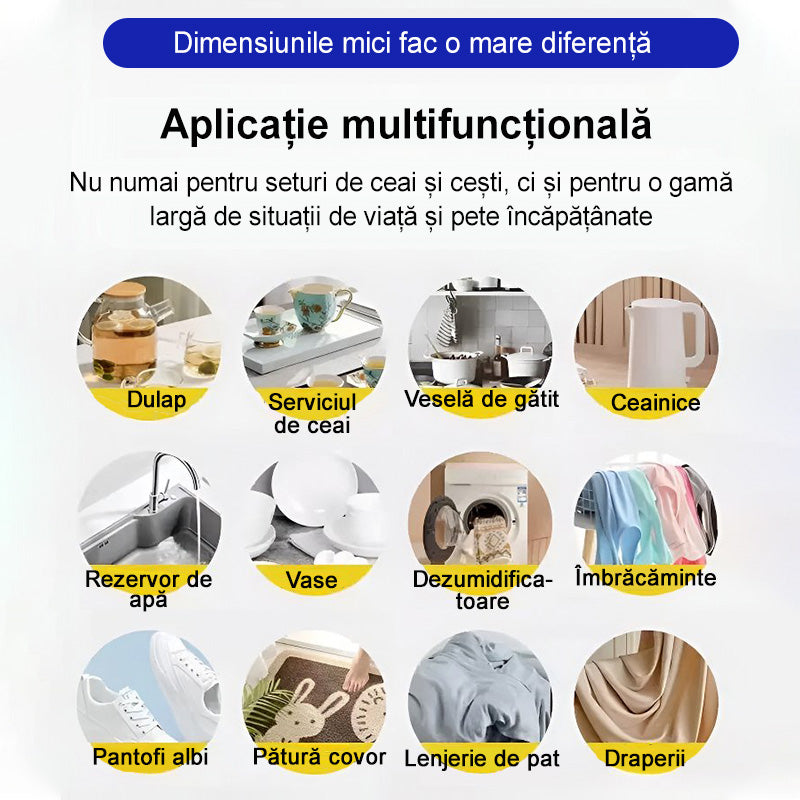 Dimensiunile mici fac o mare diferență

Aplicație multifuncțională

Nu numai pentru seturi de ceai și cești, ci și pentru o gamă largă de situații de viață și pete încăpățânate

Dulap

Serviciul de ceai

Veselă de gătit

Ceainice

Rezervor de apă

Vase

Dezumidificatoare

Îmbrăcăminte

Pantofi albi

Pătură covor

Lenjerie de pat

Draperii